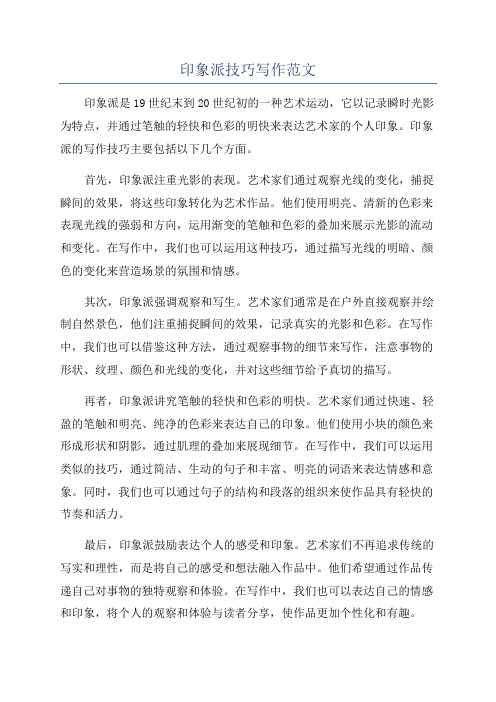 印象派技巧写作范文

印象派是19世纪末到20世纪初的一种艺术运动，它以记录瞬时光影为特点，并通过笔触的轻快和色彩的明快来表达艺术家的个人印象。印象派的写作技巧主要包括以下几个方面。

首先，印象派注重光影的表现。艺术家们通过观察光线的变化，捕捉瞬间的效果，将这些印象转化为艺术作品。他们使用明亮、清新的色彩来表现光线的强弱和方向，运用渐变的笔触和色彩的叠加来展示光影的流动和变化。在写作中，我们也可以运用这种技巧，通过描写光线的明暗、颜色的变化来营造场景的氛围和情感。

其次，印象派强调观察和写生。艺术家们通常是在户外直接观察并绘制自然景色，他们注重捕捉瞬间的效果，记录真实的光影和色彩。在写作中，我们也可以借鉴这种方法，通过观察事物的细节来写作，注意事物的形状、纹理、颜色和光线的变化，并对这些细节给予真切的描写。

再者，印象派讲究笔触的轻快和色彩的明快。艺术家们通过快速、轻盈的笔触和明亮、纯净的色彩来表达自己的印象。他们使用小块的颜色来形成形状和阴影，通过肌理的叠加来展现细节。在写作中，我们可以运用类似的技巧，通过简洁、生动的句子和丰富、明亮的词语来表达情感和意象。同时，我们也可以通过句子的结构和段落的组织来使作品具有轻快的节奏和活力。

最后，印象派鼓励表达个人的感受和印象。艺术家们不再追求传统的写实和理性，而是将自己的感受和想法融入作品中。他们希望通过作品传递自己对事物的独特观察和体验。在写作中，我们也可以表达自己的情感和印象，将个人的观察和体验与读者分享，使作品更加个性化和有趣。